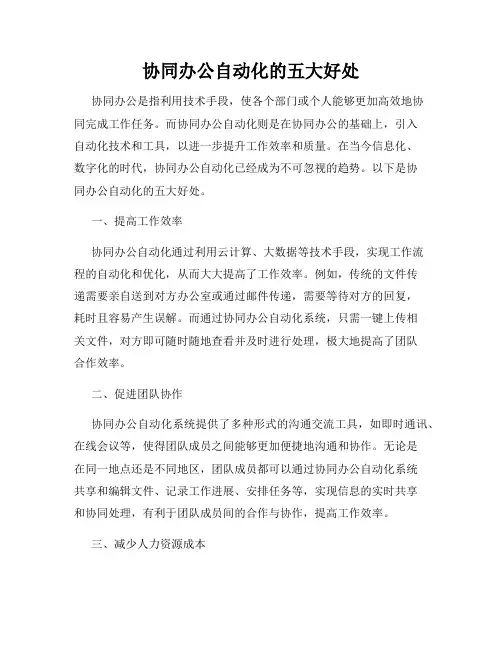 协同办公自动化的五大好处

协同办公是指利用技术手段，使各个部门或个人能够更加高效地协同完成工作任务。而协同办公自动化则是在协同办公的基础上，引入自动化技术和工具，以进一步提升工作效率和质量。在当今信息化、数字化的时代，协同办公自动化已经成为不可忽视的趋势。以下是协同办公自动化的五大好处。

一、提高工作效率

协同办公自动化通过利用云计算、大数据等技术手段，实现工作流程的自动化和优化，从而大大提高了工作效率。例如，传统的文件传递需要亲自送到对方办公室或通过邮件传递，需要等待对方的回复，耗时且容易产生误解。而通过协同办公自动化系统，只需一键上传相关文件，对方即可随时随地查看并及时进行处理，极大地提高了团队合作效率。

二、促进团队协作

协同办公自动化系统提供了多种形式的沟通交流工具，如即时通讯、在线会议等，使得团队成员之间能够更加便捷地沟通和协作。无论是在同一地点还是不同地区，团队成员都可以通过协同办公自动化系统共享和编辑文件、记录工作进展、安排任务等，实现信息的实时共享和协同处理，有利于团队成员间的合作与协作，提高工作效率。

三、减少人力资源成本